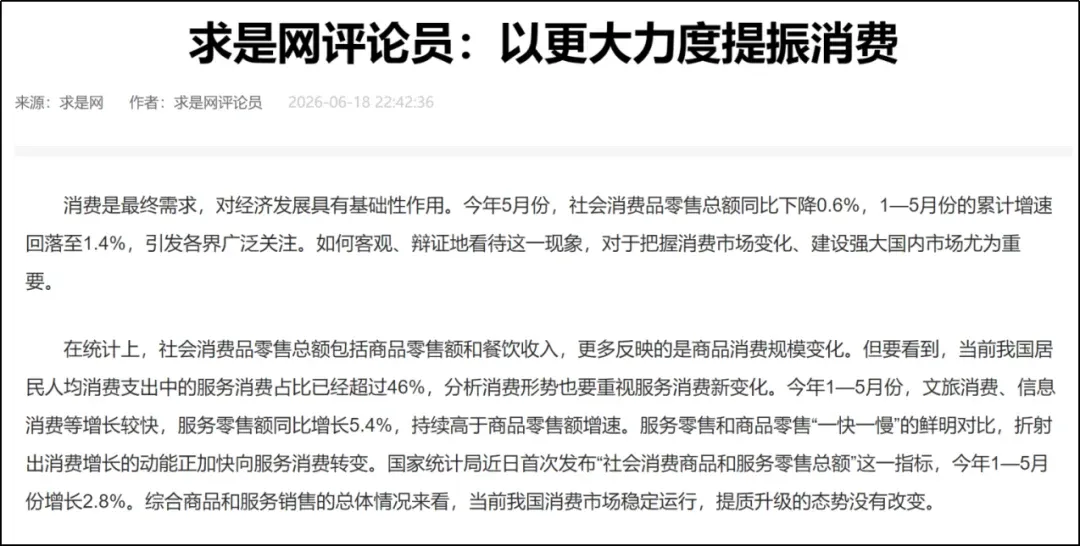 求是网评论员：以更大力度提振消费

来源：求是网　作者：求是网评论员　2026-06-18 22:42:36

消费是最终需求，对经济发展具有基础性作用。今年5月份，社会消费品零售总额同比下降0.6%，1—5月份的累计增速回落至1.4%，引发各界广泛关注。如何客观、辩证地看待这一现象，对于把握消费市场变化、建设强大国内市场尤为重要。

在统计上，社会消费品零售总额包括商品零售额和餐饮收入，更多反映的是商品消费规模变化。但要看到，当前我国居民人均消费支出中的服务消费占比已经超过46%，分析消费形势也要重视服务消费新变化。今年1—5月份，文旅消费、信息消费等增长较快，服务零售额同比增长5.4%，持续高于商品零售额增速。服务零售和商品零售“一快一慢”的鲜明对比，折射出消费增长的动能正加快向服务消费转变。国家统计局近日首次发布“社会消费商品和服务零售总额”这一指标，今年1—5月份增长2.8%。综合商品和服务销售的总体情况来看，当前我国消费市场稳定运行，提质升级的态势没有改变。